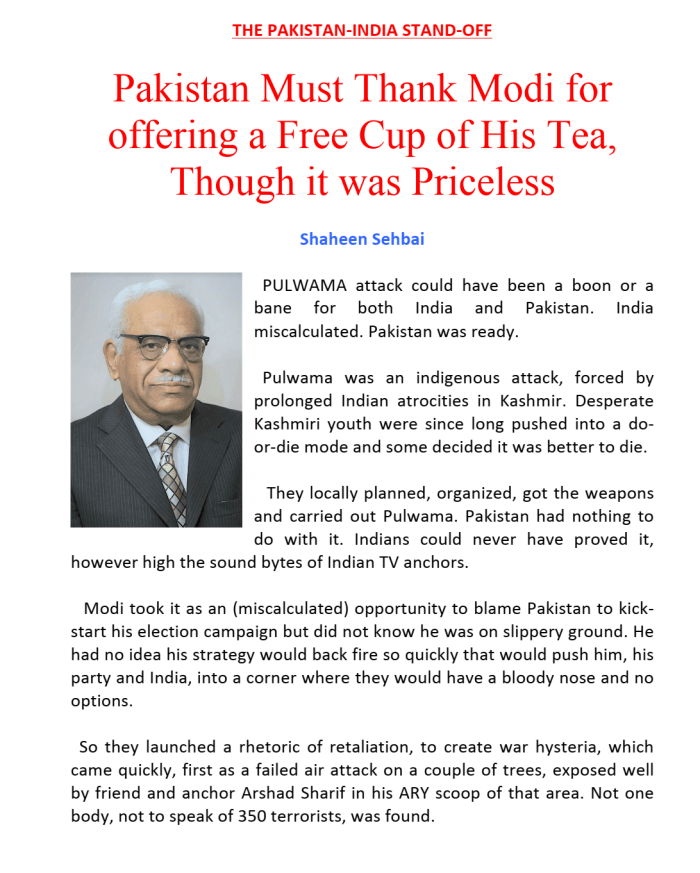 THE PAKISTAN-INDIA STAND-OFF

Pakistan Must Thank Modi for offering a Free Cup of His Tea, Though it was Priceless

Shaheen Sehbai

PULWAMA attack could have been a boon or a bane for both India and Pakistan. India miscalculated. Pakistan was ready.

Pulwama was an indigenous attack, forced by prolonged Indian atrocities in Kashmir. Desperate Kashmiri youth were since long pushed into a do-or-die mode and some decided it was better to die.

They locally planned, organized, got the weapons and carried out Pulwama. Pakistan had nothing to do with it. Indians could never have proved it, however high the sound bytes of Indian TV anchors.

Modi took it as an (miscalculated) opportunity to blame Pakistan to kick-start his election campaign but did not know he was on slippery ground. He had no idea his strategy would back fire so quickly that would push him, his party and India, into a corner where they would have a bloody nose and no options.

So they launched a rhetoric of retaliation, to create war hysteria, which came quickly, first as a failed air attack on a couple of trees, exposed well by friend and anchor Arshad Sharif in his ARY scoop of that area. Not one body, not to speak of 350 terrorists, was found.